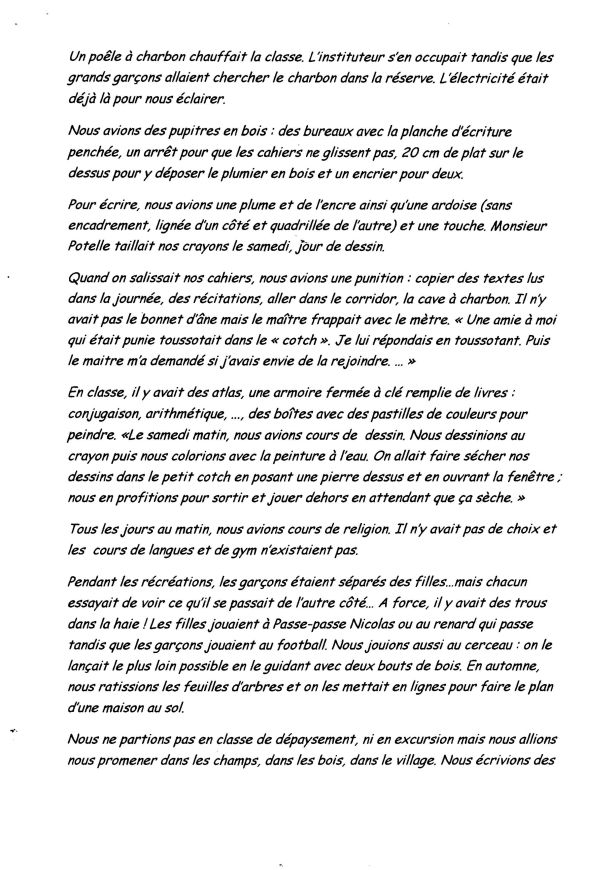 Un poêle à charbon chauffait la classe. L'instituteur s'en occupait tandis que les grands garçons allaient chercher le charbon dans la réserve. L'électricité était déjà là pour nous éclairer.

Nous avions des pupitres en bois : des bureaux avec la planche d'écriture penchée, un arrêt pour que les cahiers ne glissent pas, 20 cm de plat sur le dessus pour y déposer le plumier en bois et un encrier pour deux.

Pour écrire, nous avions une plume et de l'encre ainsi qu'une ardoise (sans encadrement, lignée d'un côté et quadrillée de l'autre) et une touche. Monsieur Potelle taillait nos crayons le samedi, jour de dessin.

Quand on salissait nos cahiers, nous avions une punition : copier des textes lus dans la journée, des récitations, aller dans le corridor, la cave à charbon. Il n'y avait pas le bonnet d'âne mais le maître frappait avec le mètre. « Une amie à moi qui était punie toussotait dans le « cotch ». Je lui répondais en toussotant. Puis le maitre m'a demandé si j'avais envie de la rejoindre. ... »

En classe, il y avait des atlas, une armoire fermée à clé remplie de livres : conjugaison, arithmétique, ..., des boîtes avec des pastilles de couleurs pour peindre. «Le samedi matin, nous avions cours de dessin. Nous dessinions au crayon puis nous colorions avec la peinture à l'eau. On allait faire sécher nos dessins dans le petit cotch en posant une pierre dessus et en ouvrant la fenêtre ; nous en profitions pour sortir et jouer dehors en attendant que ça sèche. »

Tous les jours au matin, nous avions cours de religion. Il n'y avait pas de choix et les cours de langues et de gym n'existaient pas.

Pendant les récréations, les garçons étaient séparés des filles...mais chacun essayait de voir ce qu'il se passait de l'autre côté... A force, il y avait des trous dans la haie ! Les filles jouaient à Passe-passe Nicolas ou au renard qui passe tandis que les garçons jouaient au football. Nous jouions aussi au cerceau : on le lançait le plus loin possible en le guidant avec deux bouts de bois. En automne, nous ratissions les feuilles d'arbres et on les mettait en lignes pour faire le plan d'une maison au sol.

Nous ne partions pas en classe de dépaysement, ni en excursion mais nous allions nous promener dans les champs, dans les bois, dans le village. Nous écrivions des